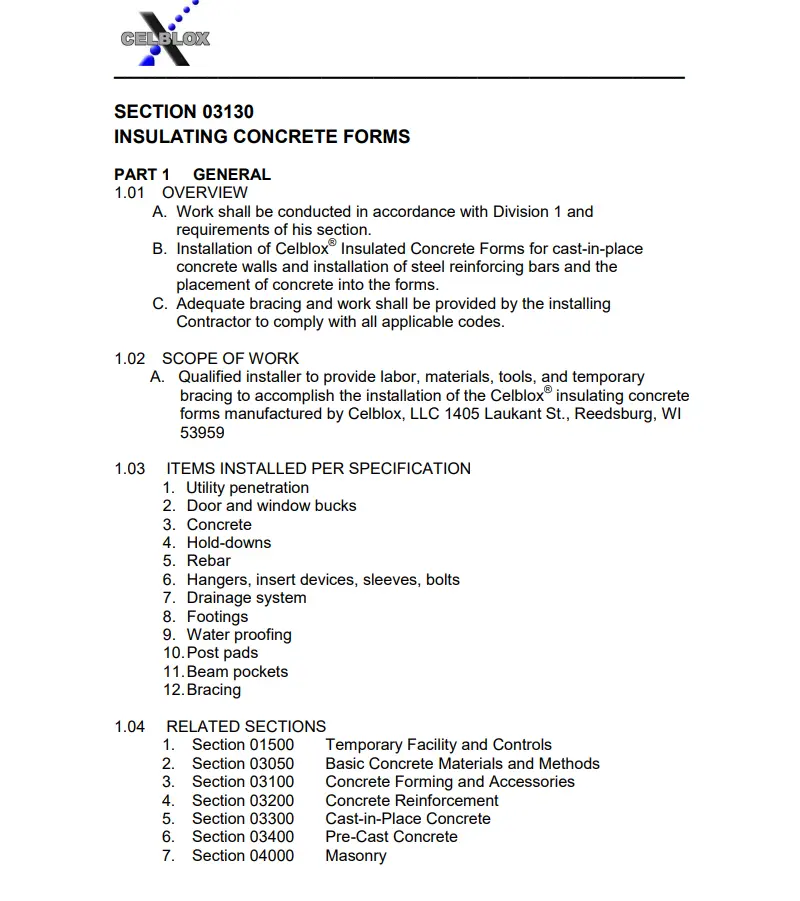 CELBLOX

SECTION 03130
INSULATING CONCRETE FORMS

PART 1 GENERAL
1.01 OVERVIEW
A. Work shall be conducted in accordance with Division 1 and requirements of his section.
B. Installation of Celblox® Insulated Concrete Forms for cast-in-place concrete walls and installation of steel reinforcing bars and the placement of concrete into the forms.
C. Adequate bracing and work shall be provided by the installing Contractor to comply with all applicable codes.

1.02 SCOPE OF WORK
A. Qualified installer to provide labor, materials, tools, and temporary bracing to accomplish the installation of the Celblox® insulating concrete forms manufactured by Celblox, LLC 1405 Laukant St., Reedsburg, WI 53959

1.03 ITEMS INSTALLED PER SPECIFICATION
1. Utility penetration
2. Door and window bucks
3. Concrete
4. Hold-downs
5. Rebar
6. Hangers, insert devices, sleeves, bolts
7. Drainage system
8. Footings
9. Water proofing
10. Post pads
11. Beam pockets
12. Bracing

1.04 RELATED SECTIONS
1. Section 01500 Temporary Facility and Controls
2. Section 03050 Basic Concrete Materials and Methods
3. Section 03100 Concrete Forming and Accessories
4. Section 03200 Concrete Reinforcement
5. Section 03300 Cast-in-Place Concrete
6. Section 03400 Pre-Cast Concrete
7. Section 04000 Masonry